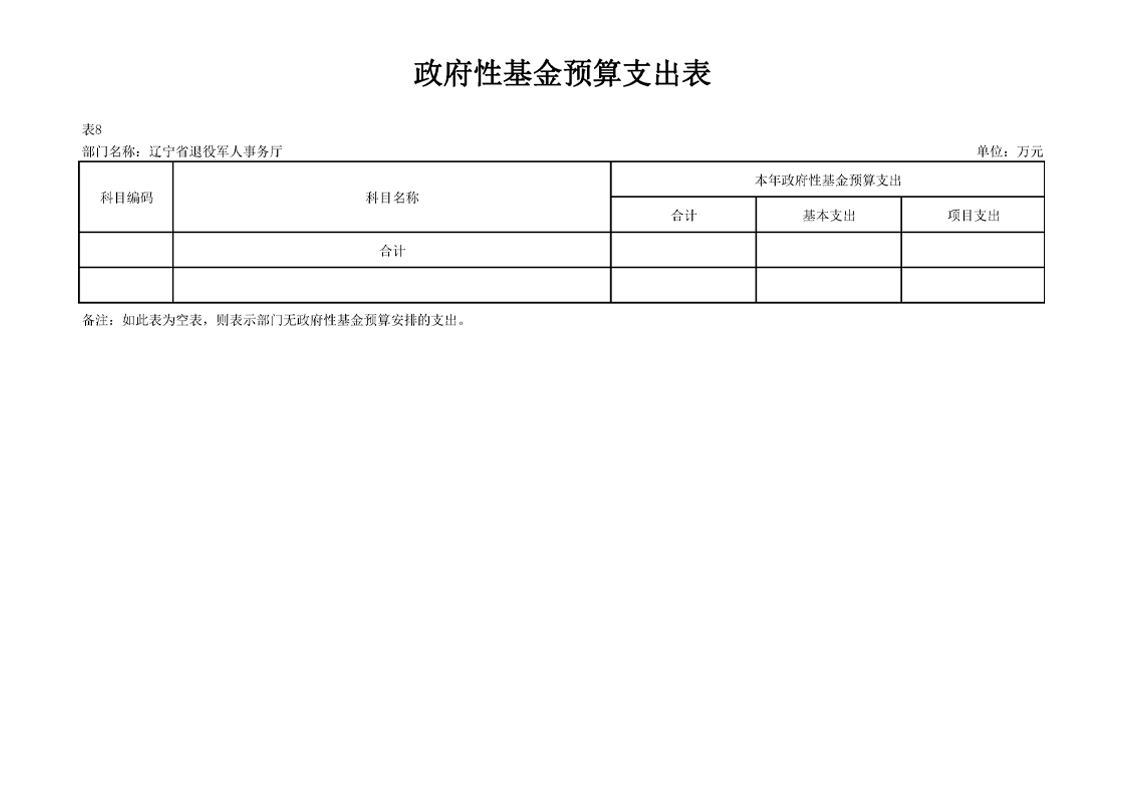 政府性基金预算支出表

表8

部门名称：辽宁省退役军人事务厅 单位：万元

| 科目编码 | 科目名称 | 本年政府性基金预算支出 | | |
|---|---|---|---|---|
| | | 合计 | 基本支出 | 项目支出 |
| | 合计 | | | |
| | | | | |

备注：如此表为空表，则表示部门无政府性基金预算安排的支出。